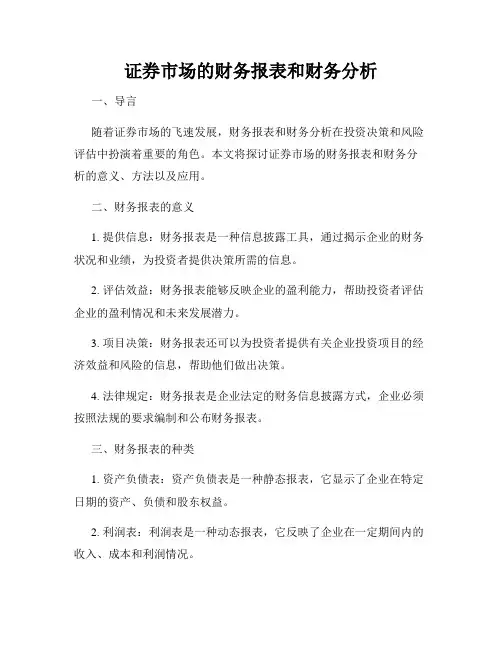 证券市场的财务报表和财务分析

一、导言

随着证券市场的飞速发展，财务报表和财务分析在投资决策和风险评估中扮演着重要的角色。本文将探讨证券市场的财务报表和财务分析的意义、方法以及应用。

二、财务报表的意义

1. 提供信息：财务报表是一种信息披露工具，通过揭示企业的财务状况和业绩，为投资者提供决策所需的信息。

2. 评估效益：财务报表能够反映企业的盈利能力，帮助投资者评估企业的盈利情况和未来发展潜力。

3. 项目决策：财务报表还可以为投资者提供有关企业投资项目的经济效益和风险的信息，帮助他们做出决策。

4. 法律规定：财务报表是企业法定的财务信息披露方式，企业必须按照法规的要求编制和公布财务报表。

三、财务报表的种类

1. 资产负债表：资产负债表是一种静态报表，它显示了企业在特定日期的资产、负债和股东权益。

2. 利润表：利润表是一种动态报表，它反映了企业在一定期间内的收入、成本和利润情况。